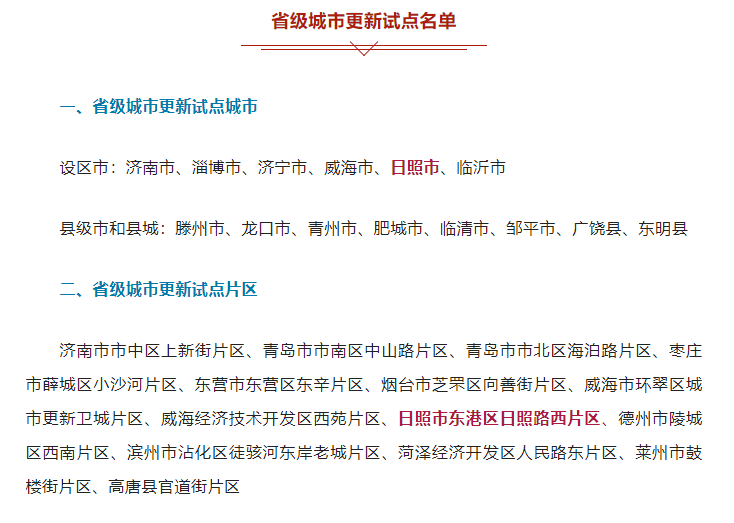 省级城市更新试点名单

一、省级城市更新试点城市

设区市：济南市、淄博市、济宁市、威海市、日照市、临沂市

县级市和县城：滕州市、龙口市、青州市、肥城市、临清市、邹平市、广饶县、东明县

二、省级城市更新试点片区

济南市市中区上新街片区、青岛市市南区中山路片区、青岛市市北区海泊路片区、枣庄市薛城区小沙河片区、东营市东营区东辛片区、烟台市芝罘区向善街片区、威海市环翠区城市更新卫城片区、威海经济技术开发区西苑片区、日照市东港区日照路西片区、德州市陵城区西南片区、滨州市沾化区徒骇河东岸老城片区、菏泽经济开发区人民路东片区、莱州市鼓楼街片区、高唐县官道街片区